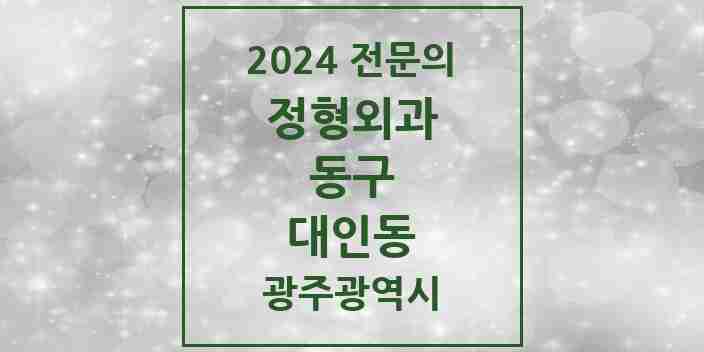 2024 전문의

정형외과

동구

대인동

광주광역시